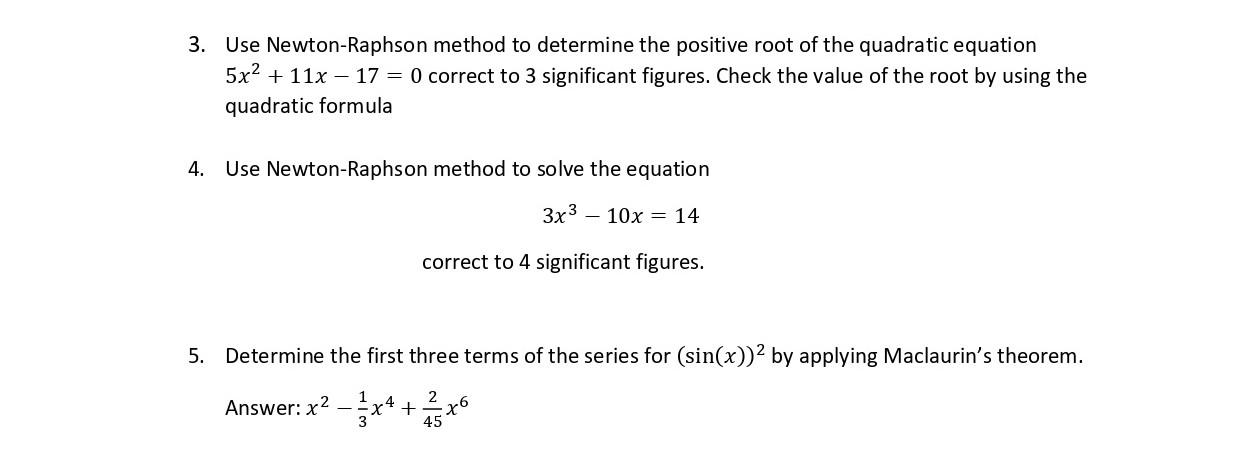 3. Use Newton-Raphson method to determine the positive root of the quadratic equation $5x^2 + 11x - 17 = 0$ correct to 3 significant figures. Check the value of the root by using the quadratic formula

4. Use Newton-Raphson method to solve the equation

$3x^3 - 10x = 14$

correct to 4 significant figures.

5. Determine the first three terms of the series for $(\sin(x))^2$ by applying Maclaurin's theorem.

Answer: $x^2 - \frac{1}{3}x^4 + \frac{2}{45}x^6$